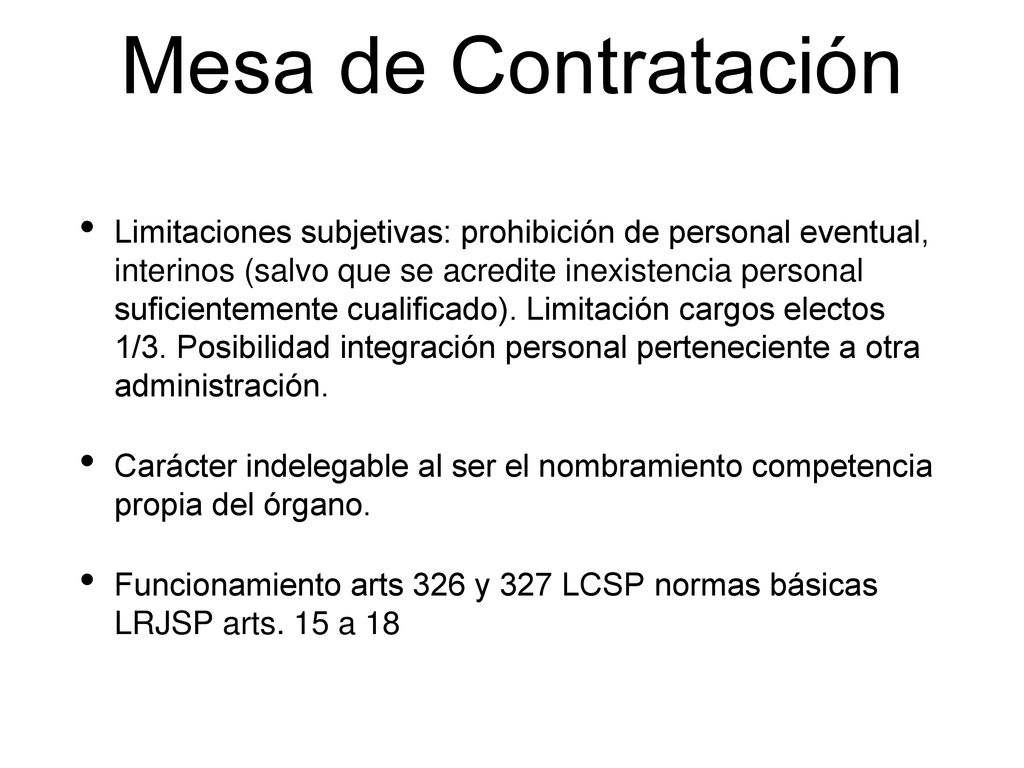 Mesa de Contratación

• Limitaciones subjetivas: prohibición de personal eventual, interinos (salvo que se acredite inexistencia personal suficientemente cualificado). Limitación cargos electos 1/3. Posibilidad integración personal perteneciente a otra administración.

• Carácter indelegable al ser el nombramiento competencia propia del órgano.

• Funcionamiento arts 326 y 327 LCSP normas básicas LRJSP arts. 15 a 18